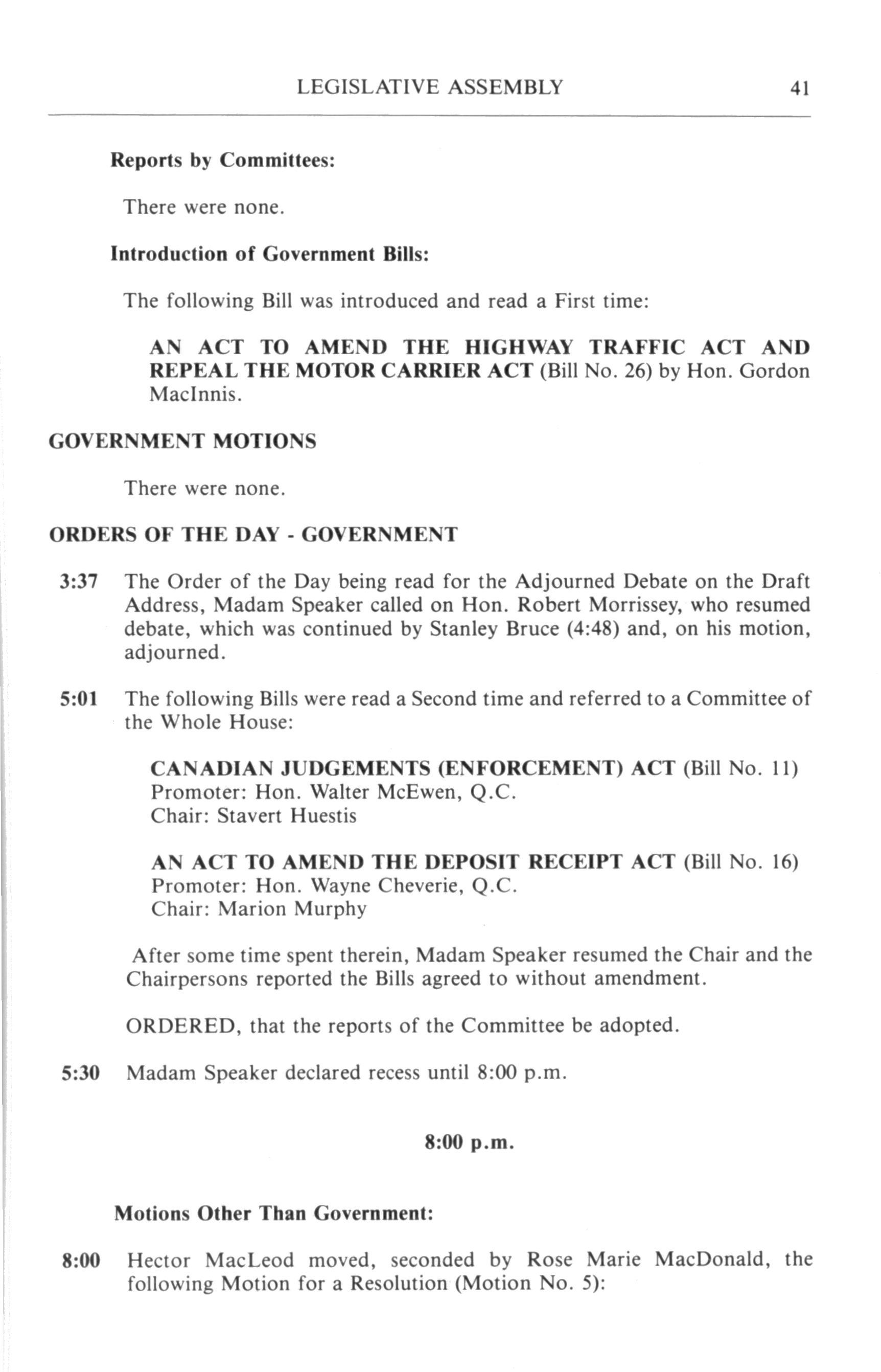 LEGISLATIVE ASSEMBLY 41

Reports by Committees:

There were none.

Introduction of Government Bills:

The following Bill was introduced and read a First time:

AN ACT TO AMEND THE HIGHWAY TRAFFIC ACT AND REPEAL THE MOTOR CARRIER ACT (Bill No. 26) by Hon. Gordon MacInnis.

GOVERNMENT MOTIONS

There were none.

ORDERS OF THE DAY - GOVERNMENT

3:37 The Order of the Day being read for the Adjourned Debate on the Draft Address, Madam Speaker called on Hon. Robert Morrissey, who resumed debate, which was continued by Stanley Bruce (4:48) and, on his motion, adjourned.

5:01 The following Bills were read a Second time and referred to a Committee of the Whole House:

CANADIAN JUDGEMENTS (ENFORCEMENT) ACT (Bill No. 11)
Promoter: Hon. Walter McEwen, Q.C.
Chair: Stavert Huestis

AN ACT TO AMEND THE DEPOSIT RECEIPT ACT (Bill No. 16)
Promoter: Hon. Wayne Cheverie, Q.C.
Chair: Marion Murphy

After some time spent therein, Madam Speaker resumed the Chair and the Chairpersons reported the Bills agreed to without amendment.

ORDERED, that the reports of the Committee be adopted.

5:30 Madam Speaker declared recess until 8:00 p.m.

8:00 p.m.

Motions Other Than Government:

8:00 Hector MacLeod moved, seconded by Rose Marie MacDonald, the following Motion for a Resolution (Motion No. 5):